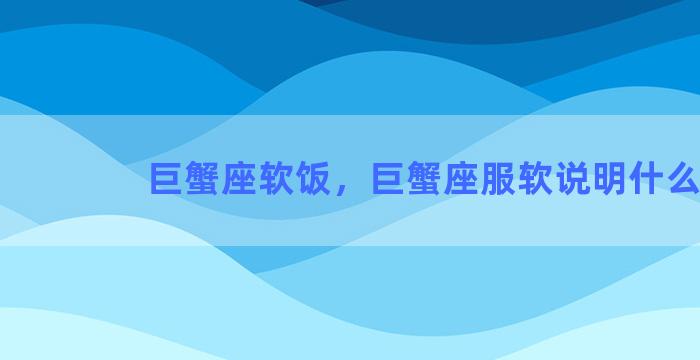 巨蟹座软饭，巨蟹座服软说明什么